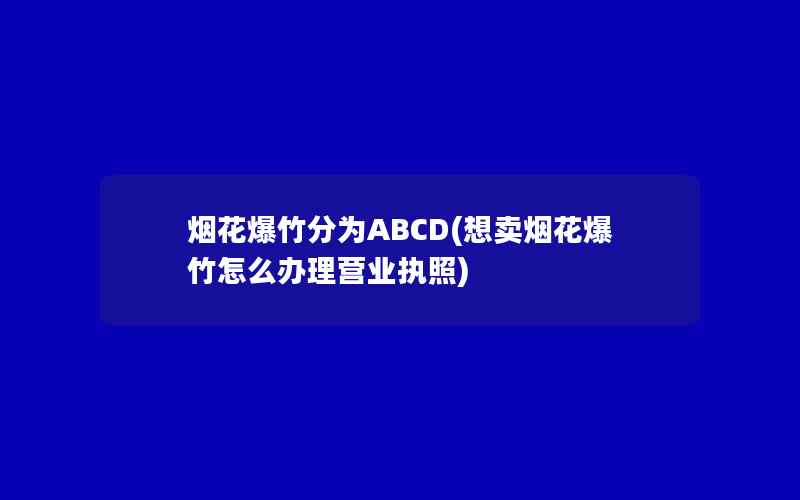 烟花爆竹分为ABCD(想卖烟花爆竹怎么办理营业执照)